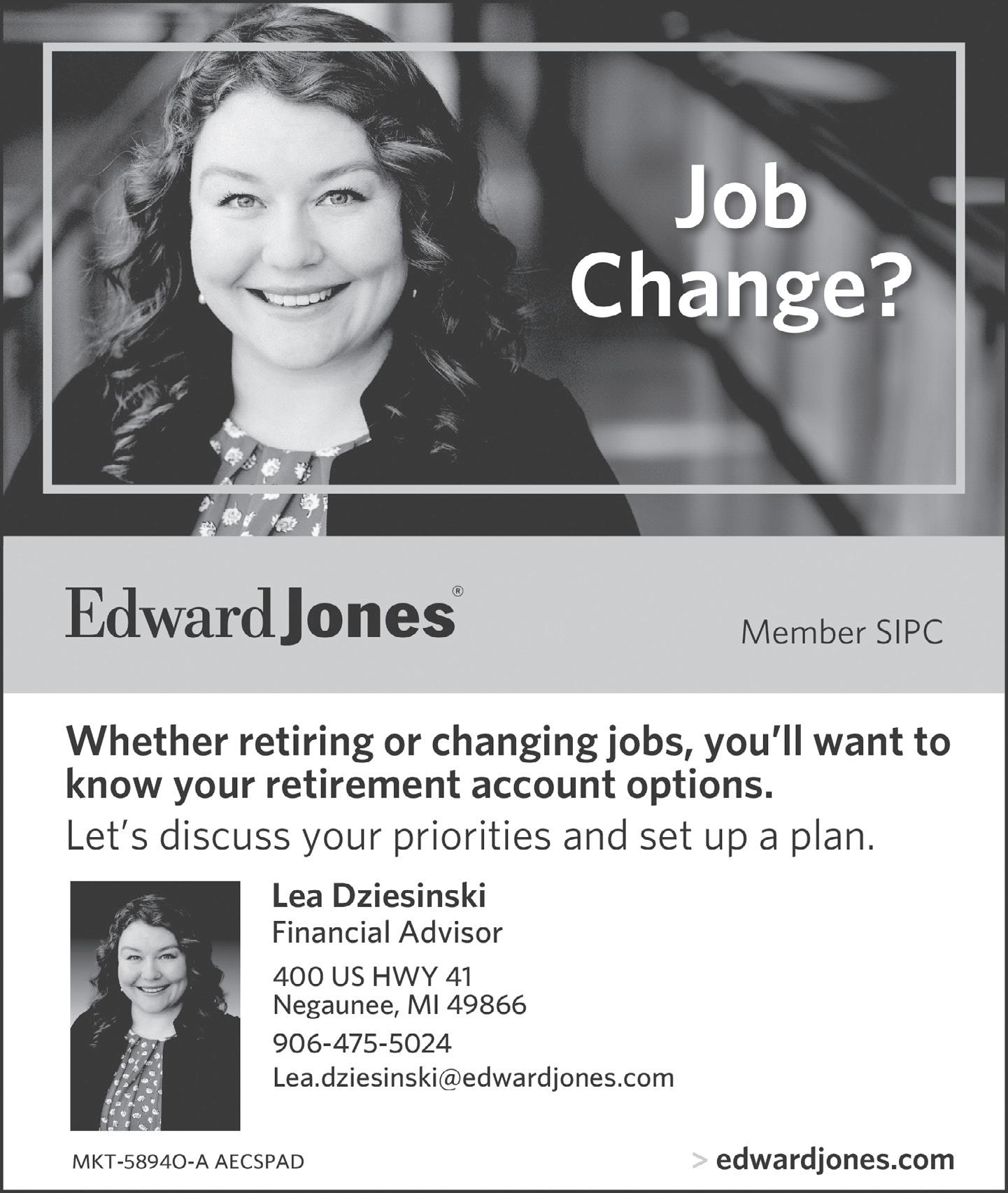 Job Change?

Edward Jones®

Member SIPC

Whether retiring or changing jobs, you'll want to know your retirement account options.

Let's discuss your priorities and set up a plan.

Lea Dziesinski
Financial Advisor

400 US HWY 41
Negaunee, MI 49866

906-475-5024

Lea.dziesinski@edwardjones.com

MKT-5894O-A AECSPAD

> edwardjones.com